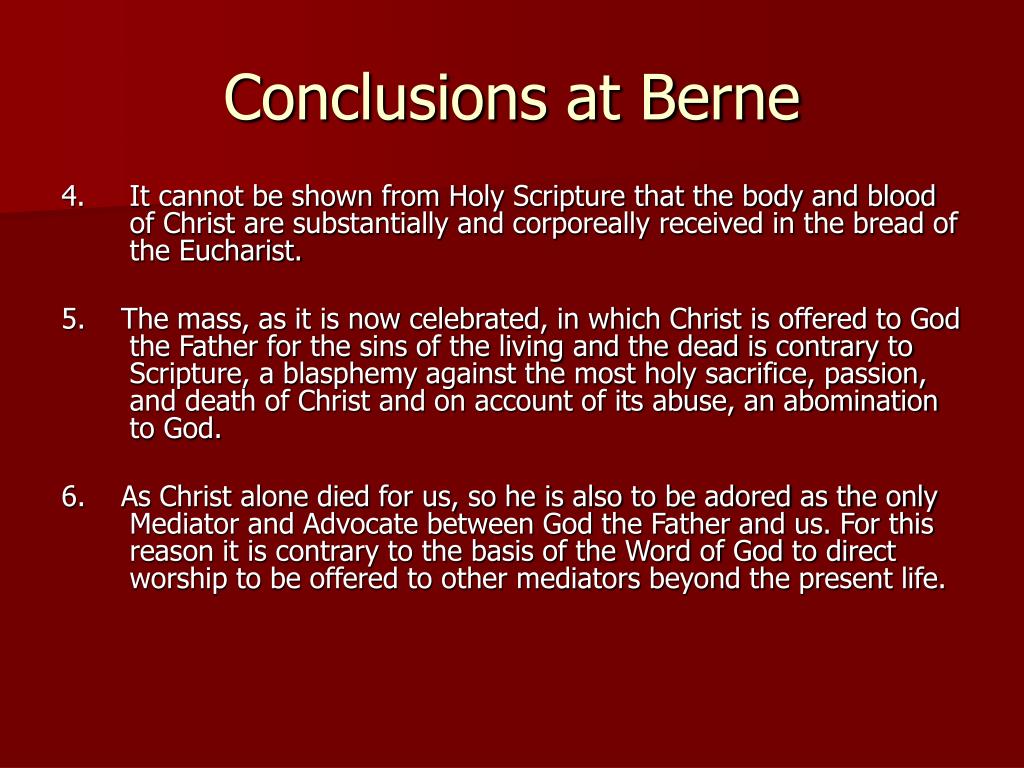 Conclusions at Berne

4. It cannot be shown from Holy Scripture that the body and blood of Christ are substantially and corporeally received in the bread of the Eucharist.

5. The mass, as it is now celebrated, in which Christ is offered to God the Father for the sins of the living and the dead is contrary to Scripture, a blasphemy against the most holy sacrifice, passion, and death of Christ and on account of its abuse, an abomination to God.

6. As Christ alone died for us, so he is also to be adored as the only Mediator and Advocate between God the Father and us. For this reason it is contrary to the basis of the Word of God to direct worship to be offered to other mediators beyond the present life.